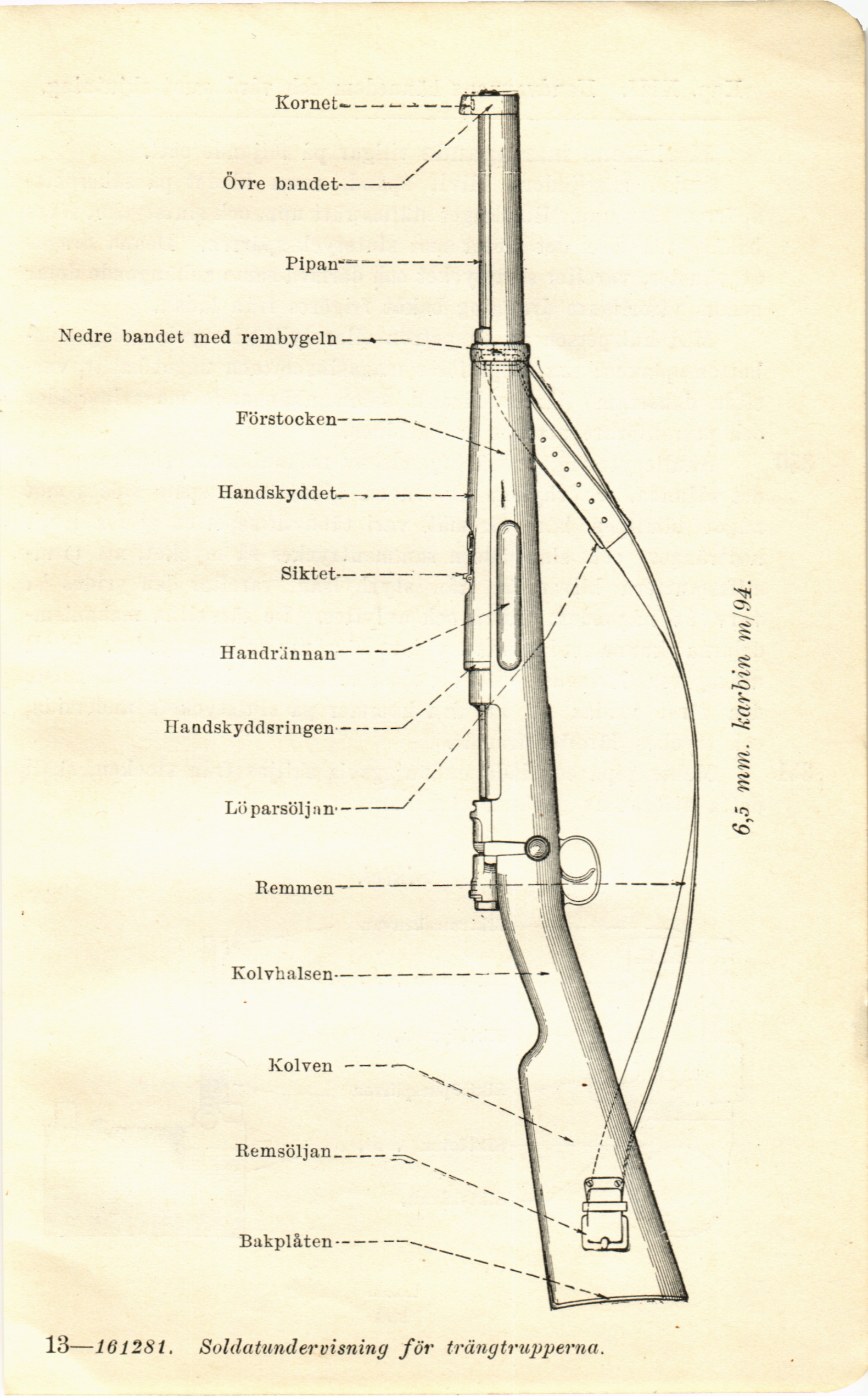 Kornet

Övre bandet

Pipan

Nedre bandet med rembygeln

Förstocken

Handskyddet

Siktet

Handrännan

Handskyddsringen

Löparsöljan

Remmen

Kolvhalsen

Kolven

Remsöljan

Bakplåten

6,5 mm. karbin m/94.

13—161281. Soldatundervisning för trängtrupperna.